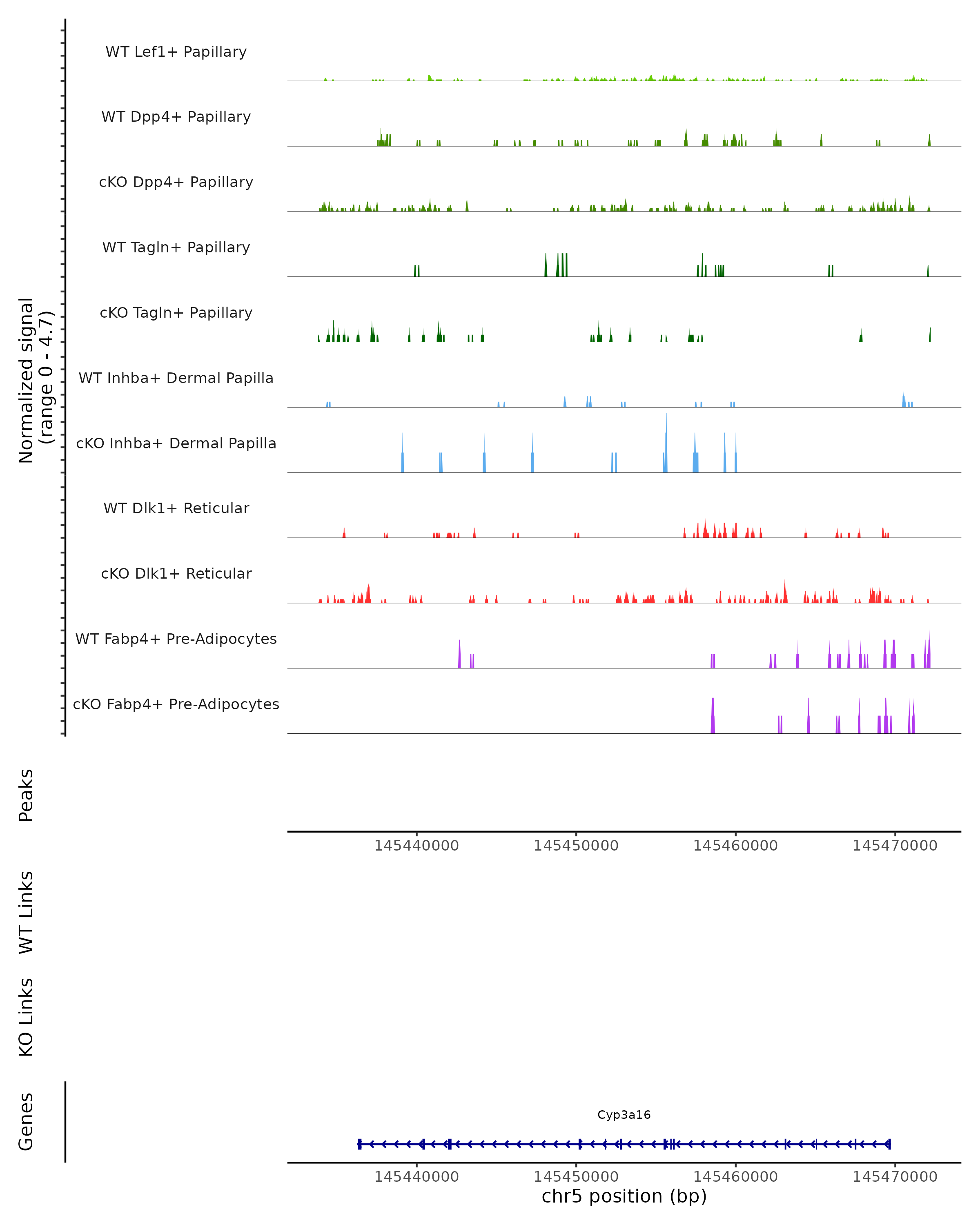 Normalized signal
(range 0 - 4.7)

WT Lef1+ Papillary
WT Dpp4+ Papillary
cKO Dpp4+ Papillary
WT Tagln+ Papillary
cKO Tagln+ Papillary
WT Inhba+ Dermal Papilla
cKO Inhba+ Dermal Papilla
WT Dlk1+ Reticular
cKO Dlk1+ Reticular
WT Fabp4+ Pre-Adipocytes
cKO Fabp4+ Pre-Adipocytes

Peaks

145440000 145450000 145460000 145470000

WT Links

KO Links

Genes

Cyp3a16

145440000 145450000 145460000 145470000
chr5 position (bp)